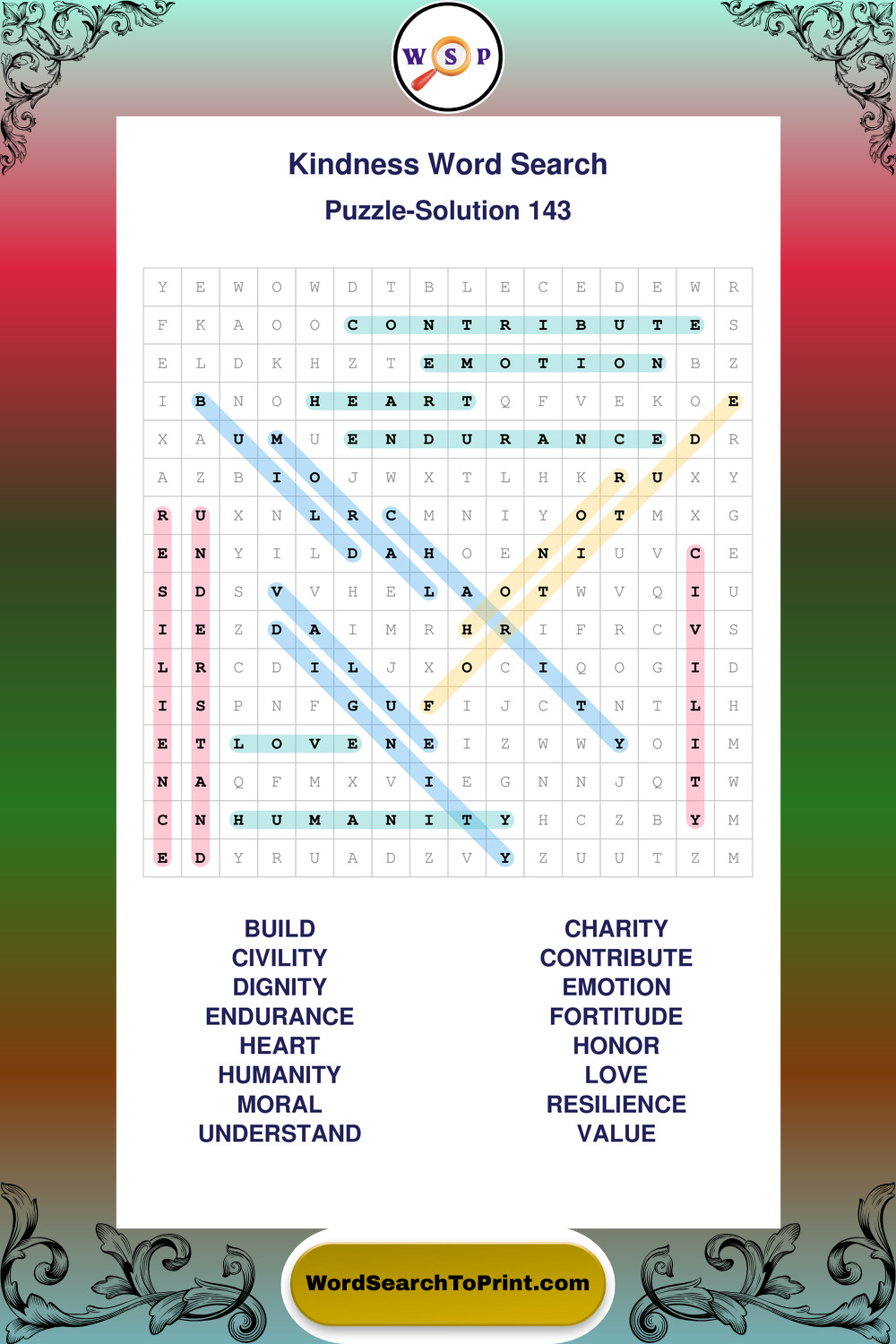 W S P

Kindness Word Search
Puzzle-Solution 143

| Y | E | W | O | W | D | T | B | L | E | C | E | D | E | W | R |
|---|---|---|---|---|---|---|---|---|---|---|---|---|---|---|---|
| F | K | A | O | O | C | O | N | T | R | I | B | U | T | E | S |
| E | L | D | K | H | Z | T | E | M | O | T | I | O | N | B | Z |
| I | B | N | O | H | E | A | R | T | Q | F | V | E | K | O | E |
| X | A | U | M | U | E | N | D | U | R | A | N | C | E | D | R |
| A | Z | B | I | O | J | W | X | T | L | H | K | R | U | X | Y |
| R | U | X | N | L | R | C | M | N | I | Y | O | T | M | X | G |
| E | N | Y | I | L | D | A | H | O | E | N | I | U | V | C | E |
| S | D | S | V | V | H | E | L | A | O | T | W | V | Q | I | U |
| I | E | Z | D | A | I | M | R | H | R | I | F | R | C | V | S |
| L | R | C | D | I | L | J | X | O | C | I | Q | O | G | I | D |
| I | S | P | N | F | G | U | F | I | J | C | T | N | T | L | H |
| E | T | L | O | V | E | N | E | I | Z | W | W | Y | O | I | M |
| N | A | Q | F | M | X | V | I | E | G | N | N | J | Q | T | W |
| C | N | H | U | M | A | N | I | T | Y | H | C | Z | B | Y | M |
| E | D | Y | R | U | A | D | Z | V | Y | Z | U | U | T | Z | M |

BUILD
CIVILITY
DIGNITY
ENDURANCE
HEART
HUMANITY
MORAL
UNDERSTAND

CHARITY
CONTRIBUTE
EMOTION
FORTITUDE
HONOR
LOVE
RESILIENCE
VALUE

WordSearchToPrint.com